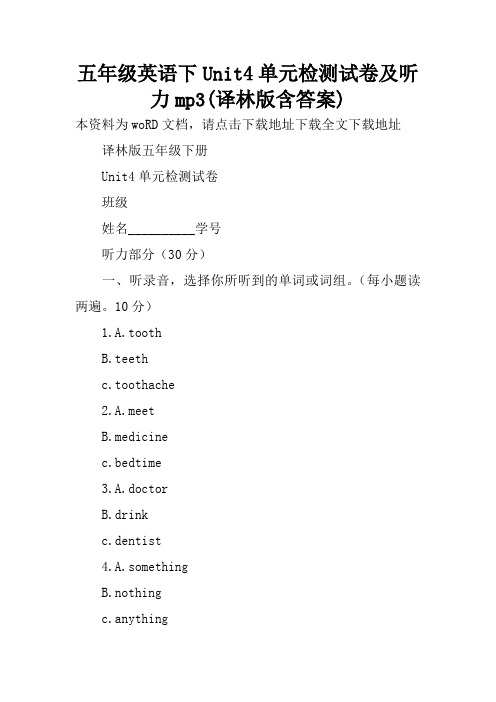 五年级英语下 Unit4 单元检测试卷及听力 mp3(译林版含答案)

本资料为 woRD 文档，请点击下载地址下载全文下载地址

译林版五年级下册

Unit4 单元检测试卷

班级

姓名__________学号

听力部分（30 分）

一、听录音，选择你所听到的单词或词组。（每小题读两遍。10 分）

1.A.tooth

B.teeth

c.toothache

2.A.meet

B.medicine

c.bedtime

3.A.doctor

B.drink

c.dentist

4.A.something

B.nothing

c.anything